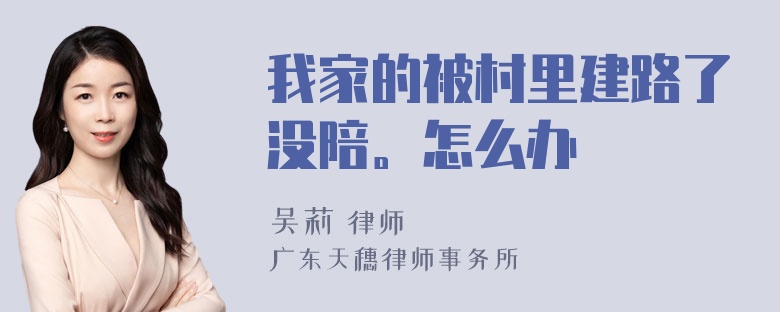 我家的被村里建路了没陪。怎么办

吴莉 律师

广东天穗律师事务所